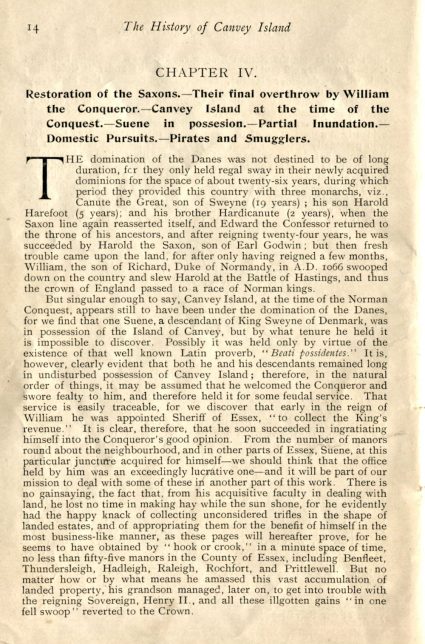 14 The History of Canvey Island

CHAPTER IV.

Restoration of the Saxons.—Their final overthrow by William the Conqueror.—Canvey Island at the time of the Conquest.—Suene in possesion.—Partial Inundation.—Domestic Pursuits.—Pirates and Smugglers.

THE domination of the Danes was not destined to be of long duration, fcr they only held regal sway in their newly acquired dominions for the space of about twenty-six years, during which period they provided this country with three monarchs, viz., Canute the Great, son of Sweyne (19 years); his son Harold Harefoot (5 years); and his brother Hardicanute (2 years), when the Saxon line again reasserted itself, and Edward the Confessor returned to the throne of his ancestors, and after reigning twenty-four years, he was succeeded by Harold the Saxon, son of Earl Godwin; but then fresh trouble came upon the land, for after only having reigned a few months, William, the son of Richard, Duke of Normandy, in A.D. 1066 swooped down on the country and slew Harold at the Battle of Hastings, and thus the crown of England passed to a race of Norman kings.

But singular enough to say, Canvey Island, at the time of the Norman Conquest, appears still to have been under the domination of the Danes, for we find that one Suene, a descendant of King Sweyne of Denmark, was in possession of the Island of Canvey, but by what tenure he held it is impossible to discover. Possibly it was held only by virtue of the existence of that well known Latin proverb, "Beati possidentes." It is, however, clearly evident that both he and his descendants remained long in undisturbed possession of Canvey Island; therefore, in the natural order of things, it may be assumed that he welcomed the Conqueror and swore fealty to him, and therefore held it for some feudal service. That service is easily traceable, for we discover that early in the reign of William he was appointed Sheriff of Essex, "to collect the King's revenue." It is clear, therefore, that he soon succeeded in ingratiating himself into the Conqueror's good opinion. From the number of manors round about the neighbourhood, and in other parts of Essex, Suene, at this particular juncture acquired for himself—we should think that the office held by him was an exceedingly lucrative one—and it will be part of our mission to deal with some of these in another part of this work. There is no gainsaying, the fact that, from his acquisitive faculty in dealing with land, he lost no time in making hay while the sun shone, for he evidently had the happy knack of collecting unconsidered trifles in the shape of landed estates, and of appropriating them for the benefit of himself in the most business-like manner, as these pages will hereafter prove, for he seems to have obtained by "hook or crook," in a minute space of time, no less than fifty-five manors in the County of Essex, including Benfleet, Thundersleigh, Hadleigh, Raleigh, Rochfort, and Prittlewell. But no matter how or by what means he amassed this vast accumulation of landed property, his grandson managed, later on, to get into trouble with the reigning Sovereign, Henry II., and all these illgotten gains "in one fell swoop" reverted to the Crown.